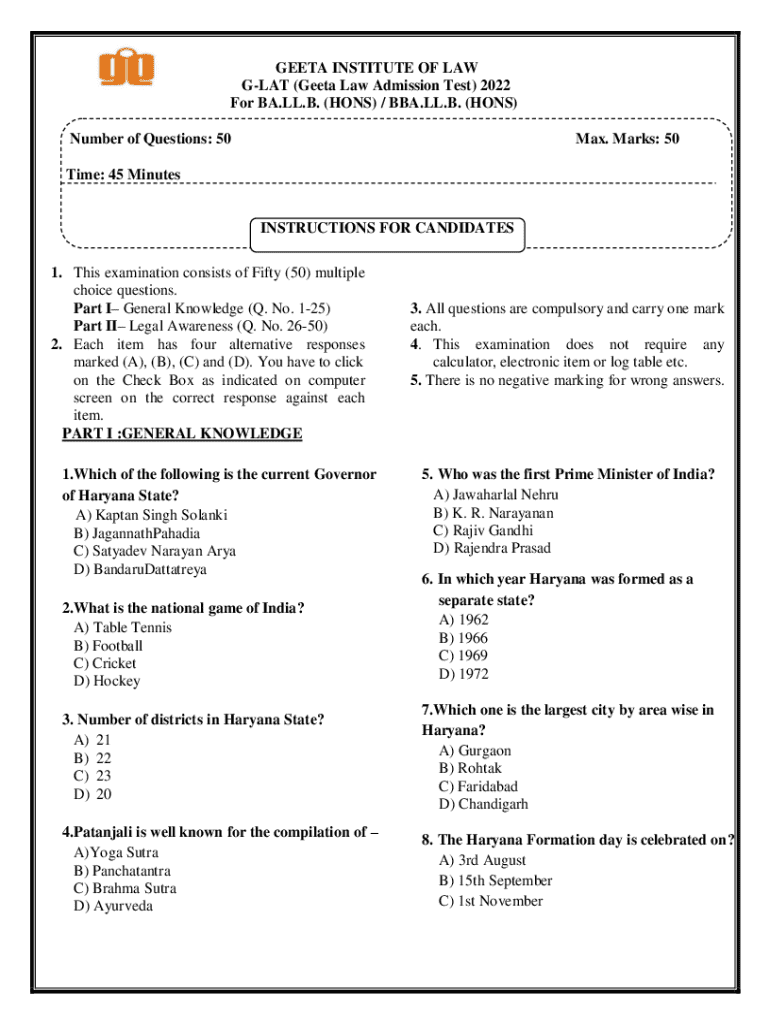 GEETA INSTITUTE OF LAW
G-LAT (Geeta Law Admission Test) 2022
For BA.LL.B. (HONS) / BBA.LL.B. (HONS)

Number of Questions: 50

Max. Marks: 50

Time: 45 Minutes

INSTRUCTIONS FOR CANDIDATES

1. This examination consists of Fifty (50) multiple choice questions.
Part I– General Knowledge (Q. No. 1-25)
Part II– Legal Awareness (Q. No. 26-50)
2. Each item has four alternative responses marked (A), (B), (C) and (D). You have to click on the Check Box as indicated on computer screen on the correct response against each item.

3. All questions are compulsory and carry one mark each.
4. This examination does not require any calculator, electronic item or log table etc.
5. There is no negative marking for wrong answers.

PART I :GENERAL KNOWLEDGE

1.Which of the following is the current Governor of Haryana State?
A) Kaptan Singh Solanki
B) JagannathPahadia
C) Satyadev Narayan Arya
D) BandaruDattatreya

2.What is the national game of India?
A) Table Tennis
B) Football
C) Cricket
D) Hockey

3. Number of districts in Haryana State?
A) 21
B) 22
C) 23
D) 20

4.Patanjali is well known for the compilation of –
A)Yoga Sutra
B) Panchatantra
C) Brahma Sutra
D) Ayurveda

5. Who was the first Prime Minister of India?
A) Jawaharlal Nehru
B) K. R. Narayanan
C) Rajiv Gandhi
D) Rajendra Prasad

6. In which year Haryana was formed as a separate state?
A) 1962
B) 1966
C) 1969
D) 1972

7.Which one is the largest city by area wise in Haryana?
A) Gurgaon
B) Rohtak
C) Faridabad
D) Chandigarh

8. The Haryana Formation day is celebrated on?
A) 3rd August
B) 15th September
C) 1st November